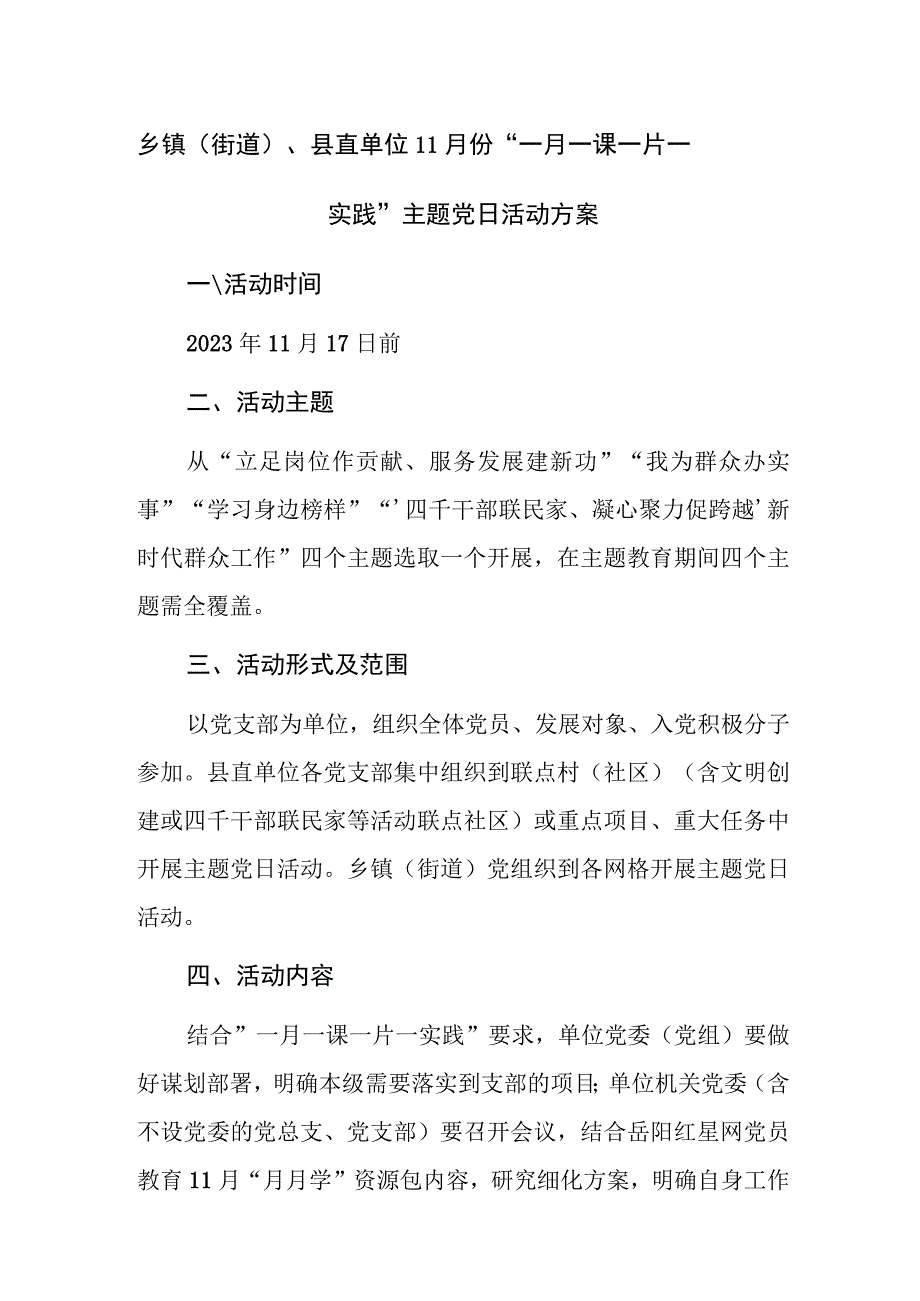 乡镇（街道）、县直单位11月份“一月一课一片一实践”主题党日活动方案

一\活动时间

2023年11月17日前

二、活动主题

从“立足岗位作贡献、服务发展建新功”“我为群众办实事”“学习身边榜样”“’四千干部联民家、凝心聚力促跨越’新时代群众工作”四个主题选取一个开展，在主题教育期间四个主题需全覆盖。

三、活动形式及范围

以党支部为单位，组织全体党员、发展对象、入党积极分子参加。县直单位各党支部集中组织到联点村（社区）（含文明创建或四千干部联民家等活动联点社区）或重点项目、重大任务中开展主题党日活动。乡镇（街道）党组织到各网格开展主题党日活动。

四、活动内容

结合”一月一课一片一实践”要求，单位党委（党组）要做好谋划部署，明确本级需要落实到支部的项目;单位机关党委（含不设党委的党总支、党支部）要召开会议，结合岳阳红星网党员教育11月“月月学”资源包内容，研究细化方案，明确自身工作